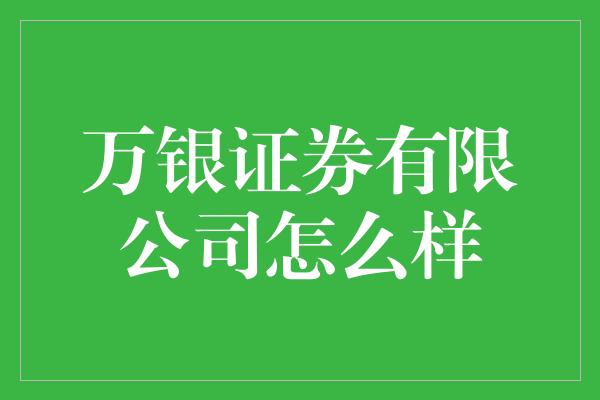 万银证券有限公司怎么样